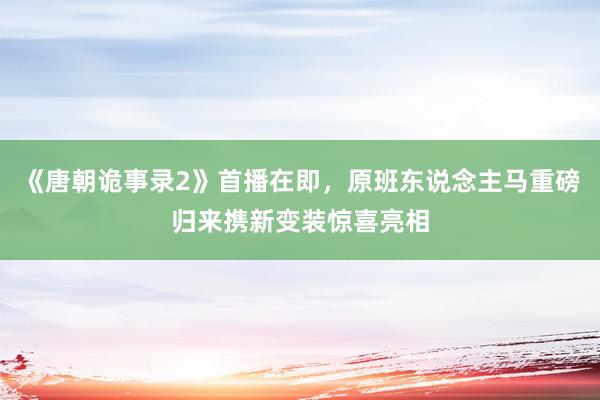 《唐朝诡事录2》首播在即，原班东说念主马重磅归来携新变装惊喜亮相